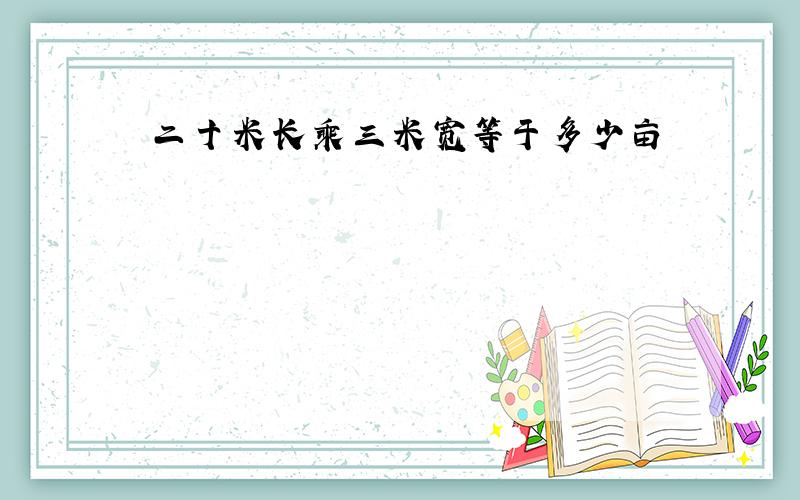 二十米长乘三米宽等于多少亩